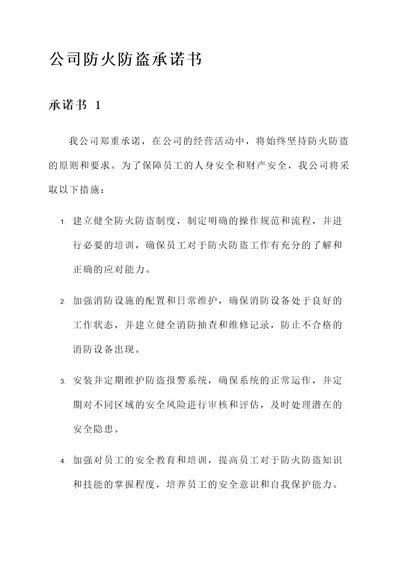 公司防火防盗承诺书

承诺书 1

我公司郑重承诺，在公司的经营活动中，将始终坚持防火防盗的原则和要求。为了保障员工的人身安全和财产安全，我公司将采取以下措施：

1. 建立健全防火防盗制度，制定明确的操作规范和流程，并进行必要的培训，确保员工对于防火防盗工作有充分的了解和正确的应对能力。

2. 加强消防设施的配置和日常维护，确保消防设备处于良好的工作状态，并建立健全消防抽查和维修记录，防止不合格的消防设备出现。

3. 安装并定期维护防盗报警系统，确保系统的正常运作，并定期对不同区域的安全风险进行审核和评估，及时处理潜在的安全隐患。

4. 加强对员工的安全教育和培训，提高员工对于防火防盗知识和技能的掌握程度，培养员工的安全意识和自我保护能力。